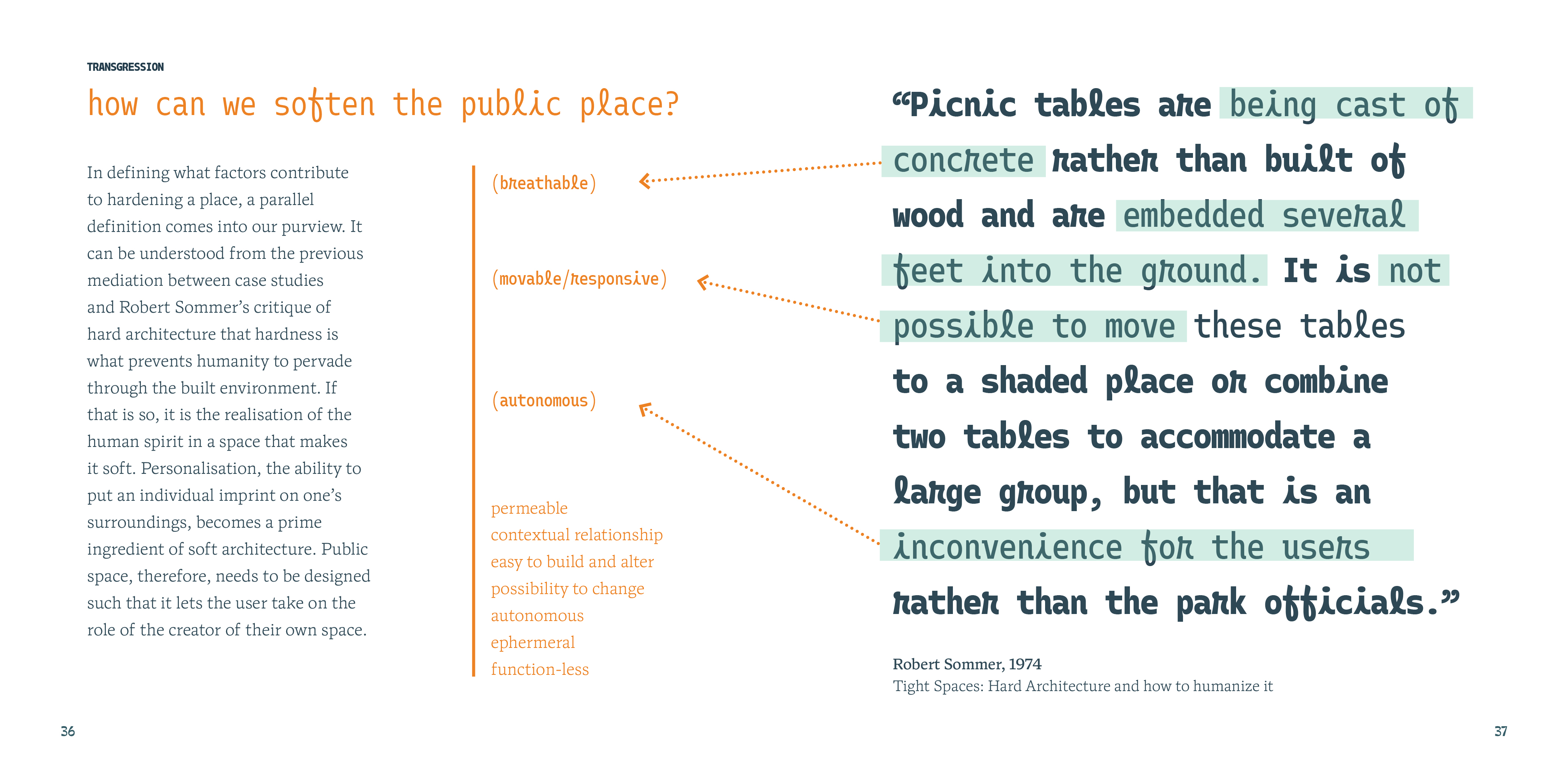 TRANSGRESSION

how can we soften the public place?

In defining what factors contribute to hardening a place, a parallel definition comes into our purview. It can be understood from the previous mediation between case studies and Robert Sommer's critique of hard architecture that hardness is what prevents humanity to pervade through the built environment. If that is so, it is the realisation of the human spirit in a space that makes it soft. Personalisation, the ability to put an individual imprint on one's surroundings, becomes a prime ingredient of soft architecture. Public space, therefore, needs to be designed such that it lets the user take on the role of the creator of their own space.

(breathable)

(movable/responsive)

(autonomous)

permeable
contextual relationship
easy to build and alter
possibility to change
autonomous
ephermeral
function-less

"Picnic tables are being cast of concrete rather than built of wood and are embedded several feet into the ground. It is not possible to move these tables to a shaded place or combine two tables to accommodate a large group, but that is an inconvenience for the users rather than the park officials."

Robert Sommer, 1974
Tight Spaces: Hard Architecture and how to humanize it

36

37